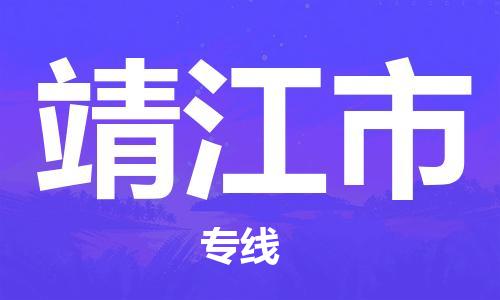 靖江市

专线